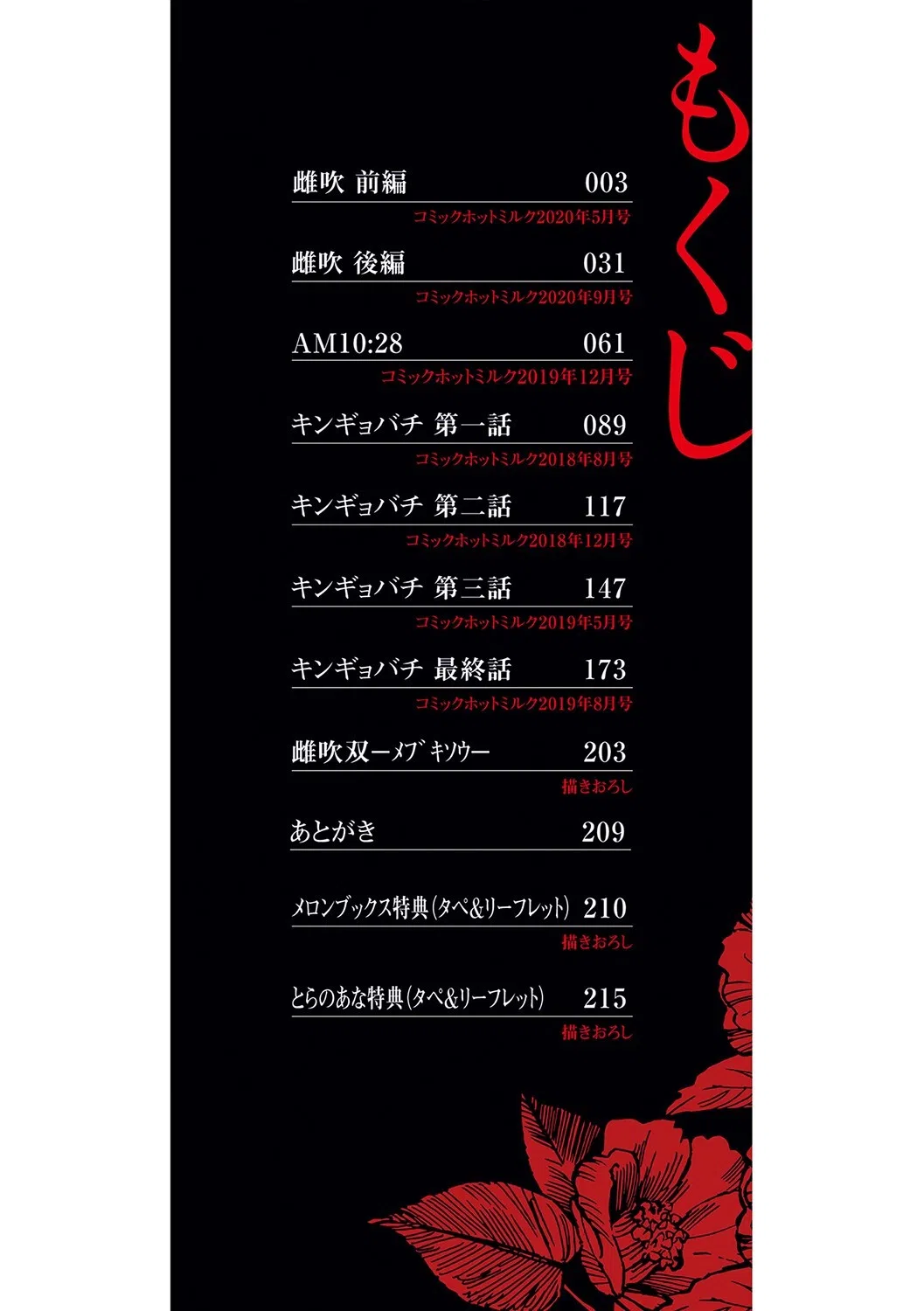 もくじ

雌吹 前編 003
コミックホットミルク2020年5月号

雌吹 後編 031
コミックホットミルク2020年9月号

AM10:28 061
コミックホットミルク2019年12月号

キンギョバチ 第一話 089
コミックホットミルク2018年8月号

キンギョバチ 第二話 117
コミックホットミルク2018年12月号

キンギョバチ 第三話 147
コミックホットミルク2019年5月号

キンギョバチ 最終話 173
コミックホットミルク2019年8月号

雌吹双ーメブキソウー 203
描きおろし

あとがき 209

メロンブックス特典(タペ&リーフレット) 210
描きおろし

とらのあな特典(タペ&リーフレット) 215
描きおろし